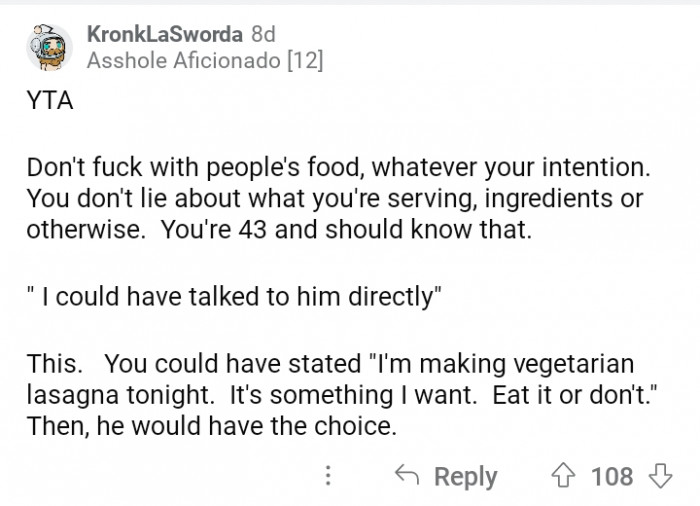 KronkLaSworda 8d
Asshole Aficionado [12]

YTA

Don't fuck with people's food, whatever your intention. You don't lie about what you're serving, ingredients or otherwise. You're 43 and should know that.

" I could have talked to him directly"

This. You could have stated "I'm making vegetarian lasagna tonight. It's something I want. Eat it or don't." Then, he would have the choice.

Reply 108